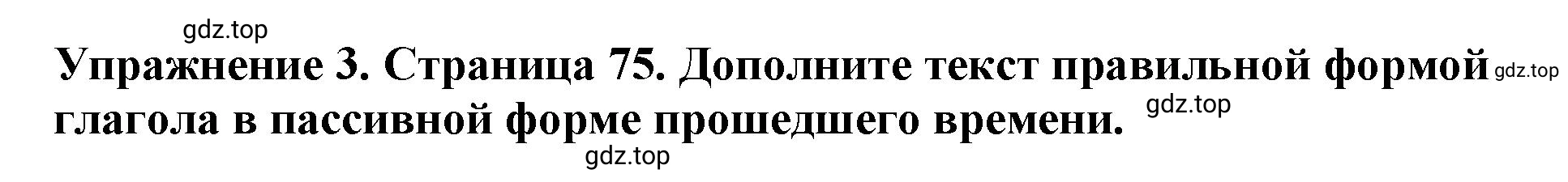 gdz.top

Упражнение 3. Страница 75. Дополните текст правильной формой gdz.top глагола в пассивной форме прошедшего времени. gdz.top

gdz.top